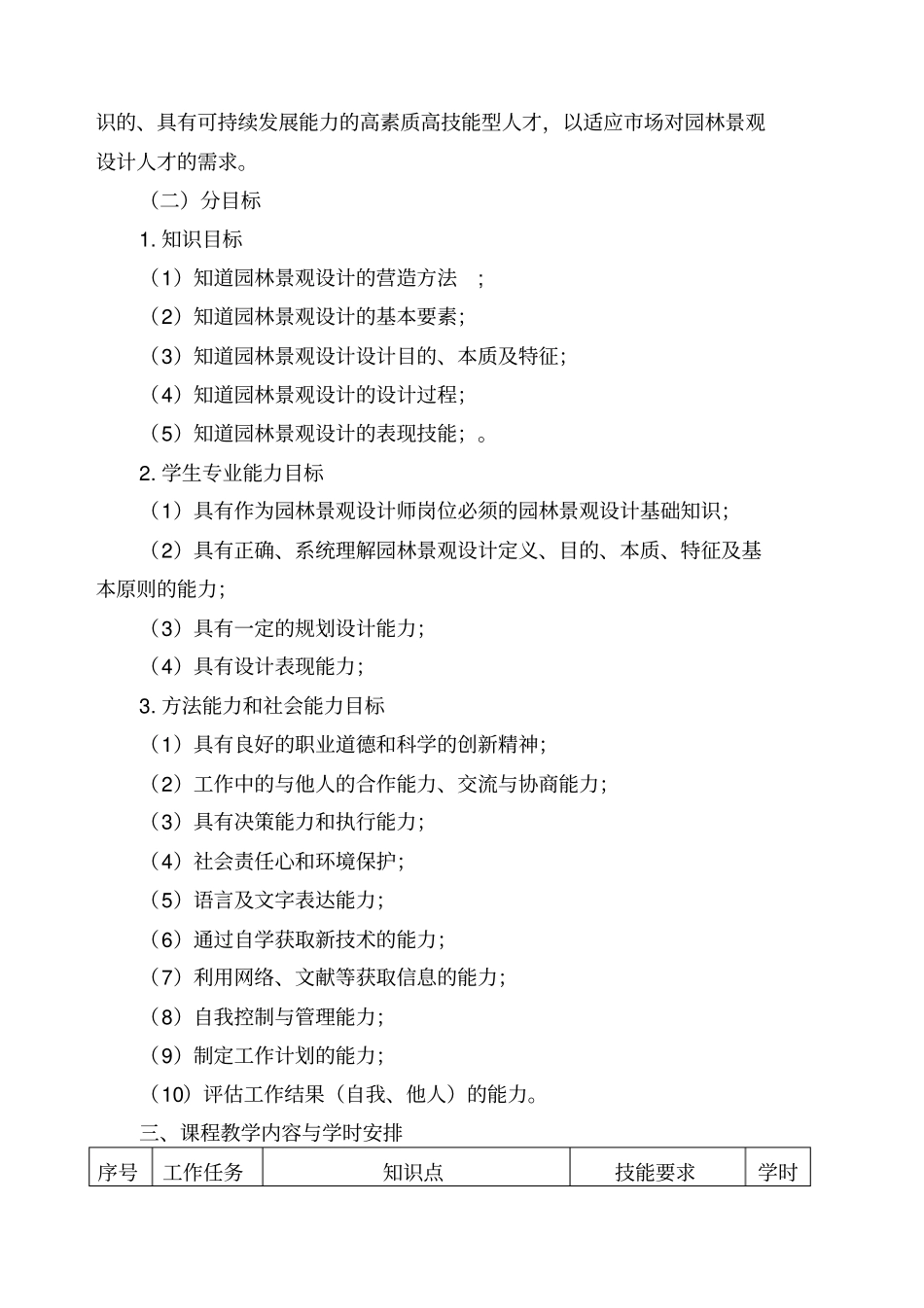 识的、具有可持续发展能力的高素质高技能型人才，以适应市场对园林景观设计人才的需求。

（二）分目标

1. 知识目标

（1）知道园林景观设计的营造方法 ；

（2）知道园林景观设计的基本要素；

（3）知道园林景观设计设计目的、本质及特征；

（4）知道园林景观设计的设计过程；

（5）知道园林景观设计的表现技能；。

2. 学生专业能力目标

（1）具有作为园林景观设计师岗位必须的园林景观设计基础知识；

（2）具有正确、系统理解园林景观设计定义、目的、本质、特征及基本原则的能力；

（3）具有一定的规划设计能力；

（4）具有设计表现能力；

3. 方法能力和社会能力目标

（1）具有良好的职业道德和科学的创新精神；

（2）工作中的与他人的合作能力、交流与协商能力；

（3）具有决策能力和执行能力；

（4）社会责任心和环境保护；

（5）语言及文字表达能力；

（6）通过自学获取新技术的能力；

（7）利用网络、文献等获取信息的能力；

（8）自我控制与管理能力；

（9）制定工作计划的能力；

（10）评估工作结果（自我、他人）的能力。

三、课程教学内容与学时安排

| 序号 | 工作任务 | 知识点 | 技能要求 | 学时 |
|---|---|---|---|---|